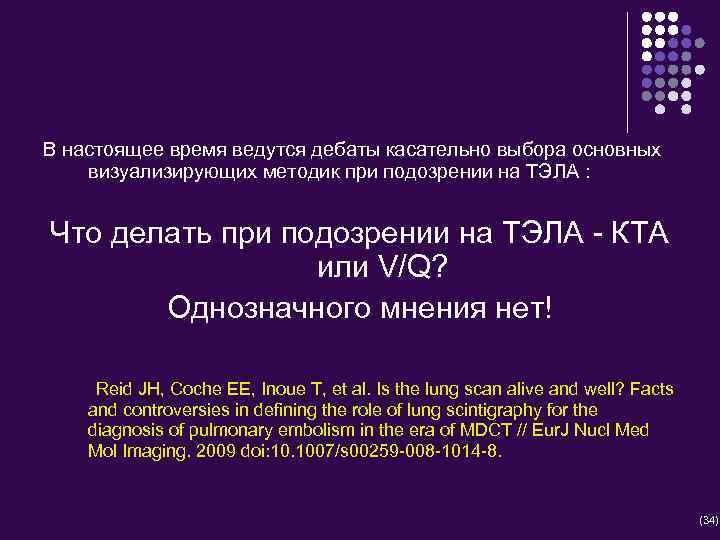 В настоящее время ведутся дебаты касательно выбора основных визуализирующих методик при подозрении на ТЭЛА :

Что делать при подозрении на ТЭЛА - КТА или V/Q?

Однозначного мнения нет!

Reid JH, Coche EE, Inoue T, et al. Is the lung scan alive and well? Facts and controversies in defining the role of lung scintigraphy for the diagnosis of pulmonary embolism in the era of MDCT // EurJ Nucl Med Mol Imaging. 2009 doi:10.1007/s00259-008-1014-8.

(34)